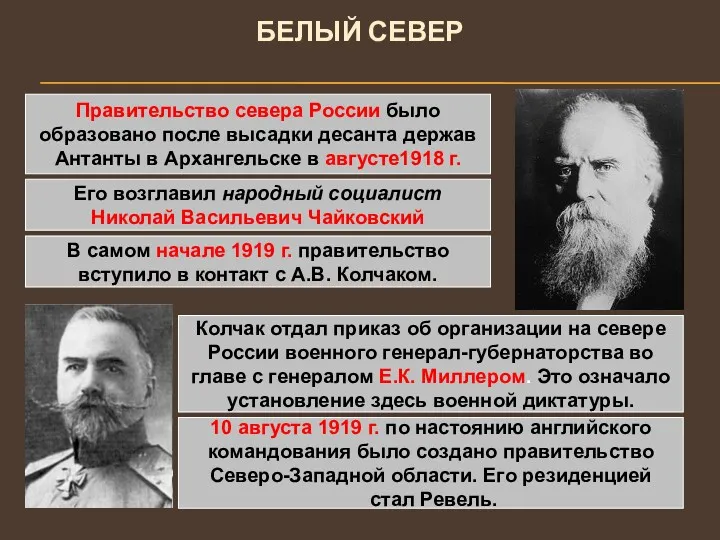 БЕЛЫЙ СЕВЕР

Правительство севера России было образовано после высадки десанта держав Антанты в Архангельске в августе1918 г.

Его возглавил народный социалист Николай Васильевич Чайковский

В самом начале 1919 г. правительство вступило в контакт с А.В. Колчаком.

Колчак отдал приказ об организации на севере России военного генерал-губернаторства во главе с генералом Е.К. Миллером. Это означало установление здесь военной диктатуры.

10 августа 1919 г. по настоянию английского командования было создано правительство Северо-Западной области. Его резиденцией стал Ревель.